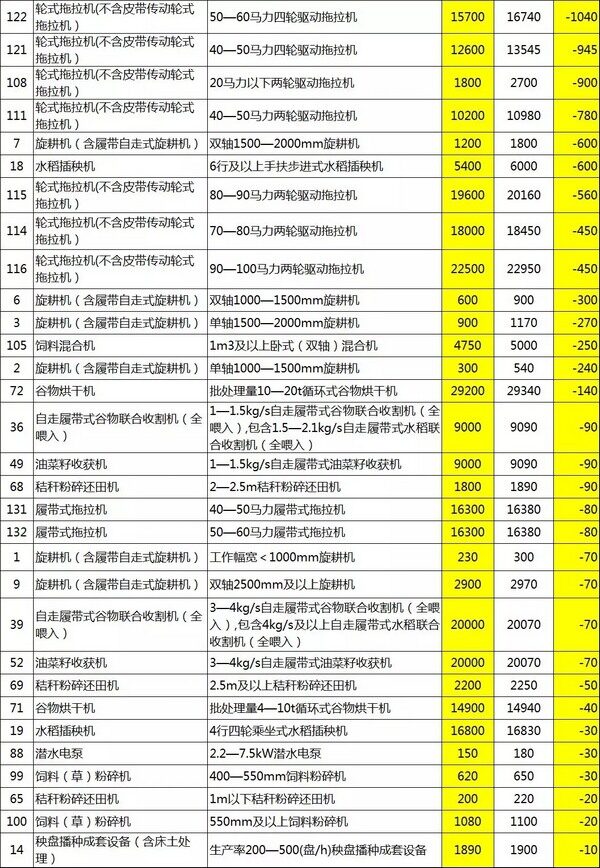 | 122 | 轮式拖拉机(不含皮带传动轮式拖拉机) | 50—60马力四轮驱动拖拉机 | 15700 | 16740 | -1040 |
|---|---|---|---|---|---|
| 121 | 轮式拖拉机(不含皮带传动轮式拖拉机) | 40—50马力四轮驱动拖拉机 | 12600 | 13545 | -945 |
| 108 | 轮式拖拉机(不含皮带传动轮式拖拉机) | 20马力以下两轮驱动拖拉机 | 1800 | 2700 | -900 |
| 111 | 轮式拖拉机(不含皮带传动轮式拖拉机) | 40—50马力两轮驱动拖拉机 | 10200 | 10980 | -780 |
| 7 | 旋耕机（含履带自走式旋耕机） | 双轴1500—2000mm旋耕机 | 1200 | 1800 | -600 |
| 18 | 水稻插秧机 | 6行及以上手扶步进式水稻插秧机 | 5400 | 6000 | -600 |
| 115 | 轮式拖拉机(不含皮带传动轮式拖拉机) | 80—90马力两轮驱动拖拉机 | 19600 | 20160 | -560 |
| 114 | 轮式拖拉机(不含皮带传动轮式拖拉机) | 70—80马力两轮驱动拖拉机 | 18000 | 18450 | -450 |
| 116 | 轮式拖拉机(不含皮带传动轮式拖拉机) | 90—100马力两轮驱动拖拉机 | 22500 | 22950 | -450 |
| 6 | 旋耕机（含履带自走式旋耕机） | 双轴1000—1500mm旋耕机 | 600 | 900 | -300 |
| 3 | 旋耕机（含履带自走式旋耕机） | 单轴1500—2000mm旋耕机 | 900 | 1170 | -270 |
| 105 | 饲料混合机 | 1m3及以上卧式（双轴）混合机 | 4750 | 5000 | -250 |
| 2 | 旋耕机（含履带自走式旋耕机） | 单轴1000—1500mm旋耕机 | 300 | 540 | -240 |
| 72 | 谷物烘干机 | 批处理量10—20t循环式谷物烘干机 | 29200 | 29340 | -140 |
| 36 | 自走履带式谷物联合收割机（全喂入） | 1—1.5kg/s自走履带式谷物联合收割机（全喂入），包含1.5—2.1kg/s自走履带式水稻联合收割机（全喂入） | 9000 | 9090 | -90 |
| 49 | 油菜籽收获机 | 1—1.5kg/s自走履带式油菜籽收获机 | 9000 | 9090 | -90 |
| 68 | 秸秆粉碎还田机 | 2—2.5m秸秆粉碎还田机 | 1800 | 1890 | -90 |
| 131 | 履带式拖拉机 | 40—50马力履带式拖拉机 | 16300 | 16380 | -80 |
| 132 | 履带式拖拉机 | 50—60马力履带式拖拉机 | 16300 | 16380 | -80 |
| 1 | 旋耕机（含履带自走式旋耕机） | 工作幅宽＜1000mm旋耕机 | 230 | 300 | -70 |
| 9 | 旋耕机（含履带自走式旋耕机） | 双轴2500mm及以上旋耕机 | 2900 | 2970 | -70 |
| 39 | 自走履带式谷物联合收割机（全喂入） | 3—4kg/s自走履带式谷物联合收割机（全喂入），包含4kg/s及以上自走履带式水稻联合收割机（全喂入） | 20000 | 20070 | -70 |
| 52 | 油菜籽收获机 | 3—4kg/s自走履带式油菜籽收获机 | 20000 | 20070 | -70 |
| 69 | 秸秆粉碎还田机 | 2.5m及以上秸秆粉碎还田机 | 2200 | 2250 | -50 |
| 71 | 谷物烘干机 | 批处理量4—10t循环式谷物烘干机 | 14900 | 14940 | -40 |
| 19 | 水稻插秧机 | 4行四轮乘坐式水稻插秧机 | 16800 | 16830 | -30 |
| 88 | 潜水电泵 | 2.2—7.5kW潜水电泵 | 150 | 180 | -30 |
| 99 | 饲料（草）粉碎机 | 400—550mm饲料粉碎机 | 620 | 650 | -30 |
| 65 | 秸秆粉碎还田机 | 1ml以下秸秆粉碎还田机 | 200 | 220 | -20 |
| 100 | 饲料（草）粉碎机 | 550mm及以上饲料粉碎机 | 1080 | 1100 | -20 |
| 14 | 秧盘播种成套设备（含床土处理） | 生产率200—500(盘/h)秧盘播种成套设备 | 1890 | 1900 | -10 |